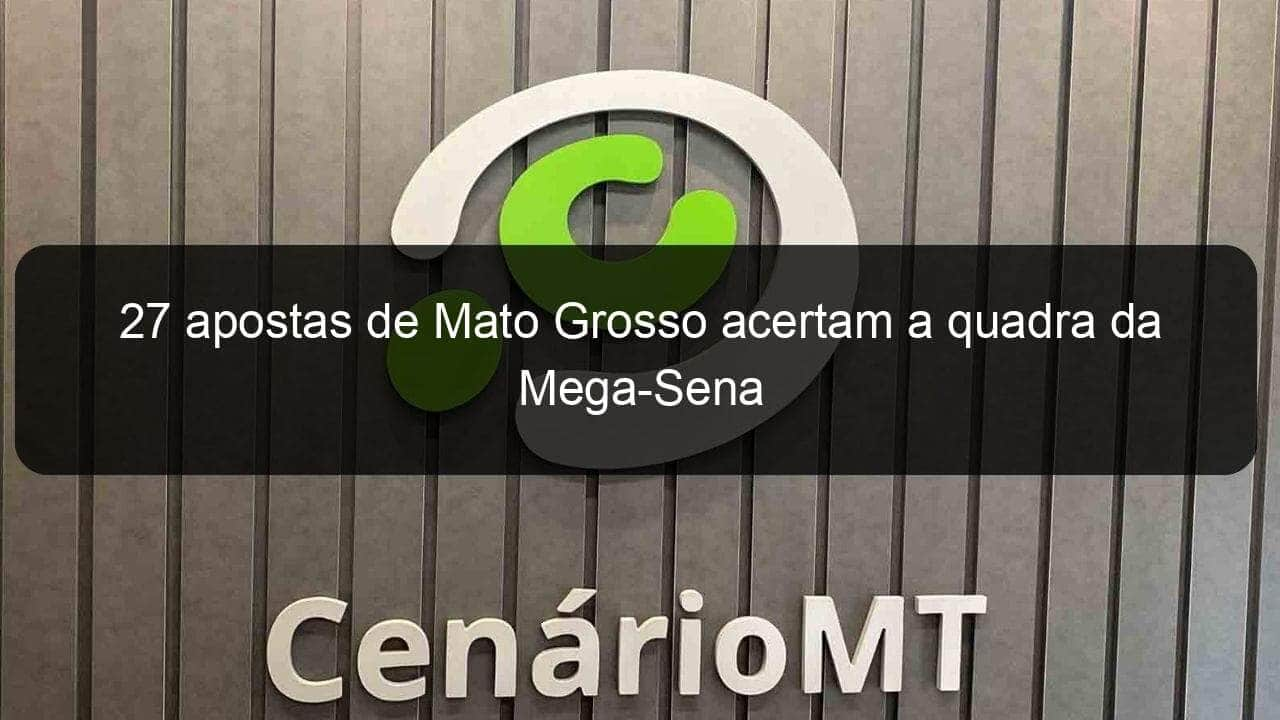 27 apostas de Mato Grosso acertam a quadra da Mega-Sena

CenárioMT